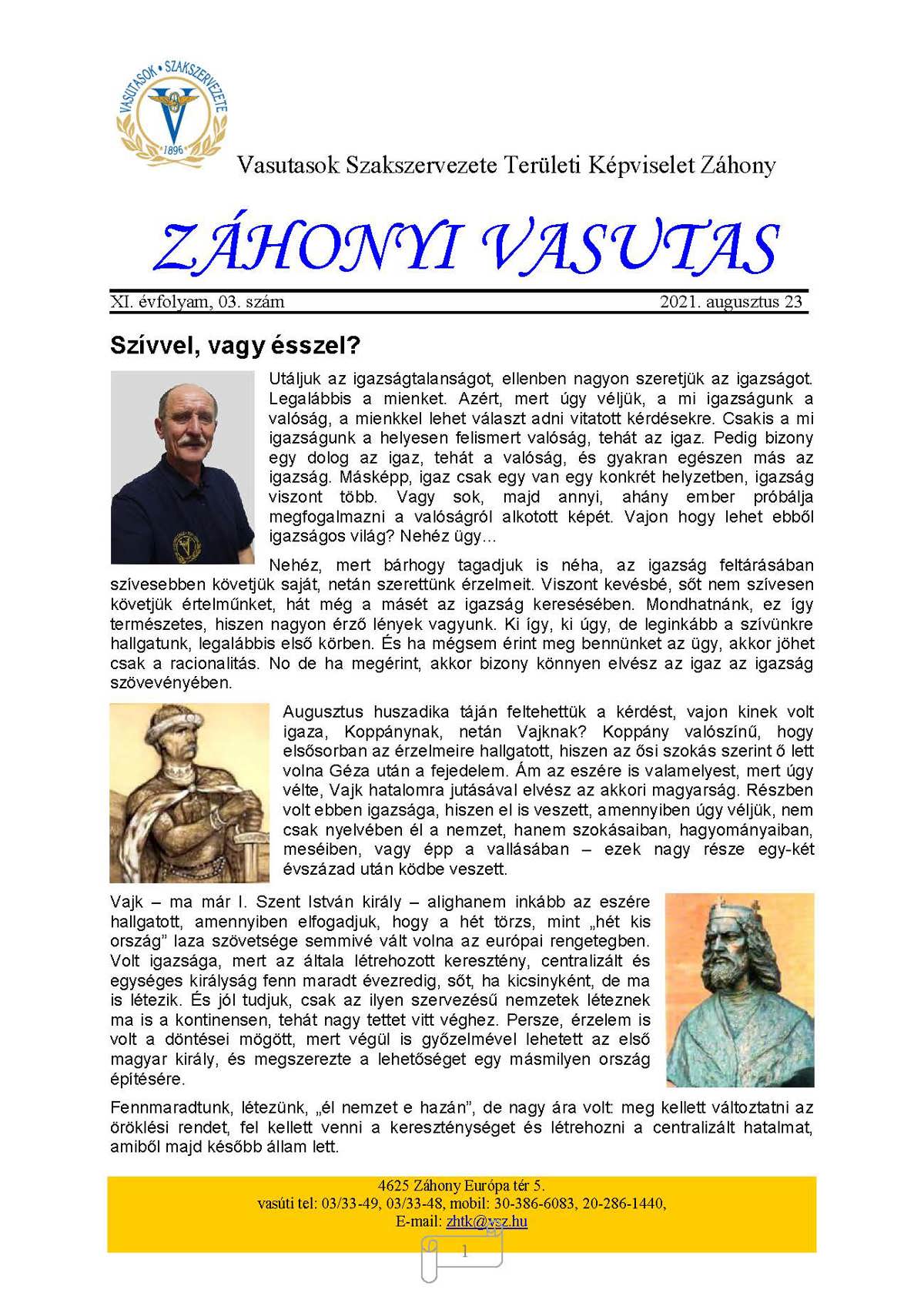 VASUTASOK • SZAKSZERVEZETE
1896

Vasutasok Szakszervezete Területi Képviselet Záhony

ZÁHONYI VASUTAS

XI. évfolyam, 03. szám 2021. augusztus 23

Szívvel, vagy ésszel?

Utáljuk az igazságtalanságot, ellenben nagyon szeretjük az igazságot. Legalábbis a mienket. Azért, mert úgy véljük, a mi igazságunk a valóság, a mienkkel lehet választ adni vitatott kérdésekre. Csakis a mi igazságunk a helyesen felismert valóság, tehát az igaz. Pedig bizony egy dolog az igaz, tehát a valóság, és gyakran egészen más az igazság. Másképp, igaz csak egy van egy konkrét helyzetben, igazság viszont több. Vagy sok, majd annyi, ahány ember próbálja megfogalmazni a valóságról alkotott képét. Vajon hogy lehet ebből igazságos világ? Nehéz ügy…

Nehéz, mert bárhogy tagadjuk is néha, az igazság feltárásában szívesebben követjük saját, netán szerettünk érzelmeit. Viszont kevésbé, sőt nem szívesen követjük értelmünket, hát még a másét az igazság keresésében. Mondhatnánk, ez így természetes, hiszen nagyon érző lények vagyunk. Ki így, ki úgy, de leginkább a szívünkre hallgatunk, legalábbis első körben. És ha mégsem érint meg bennünket az ügy, akkor jöhet csak a racionalitás. No de ha megérint, akkor bizony könnyen elvész az igaz az igazság szövevényében.

Augusztus huszadika táján feltehettük a kérdést, vajon kinek volt igaza, Koppánynak, netán Vajknak? Koppány valószínű, hogy elsősorban az érzelmeire hallgatott, hiszen az ősi szokás szerint ő lett volna Géza után a fejedelem. Ám az eszére is valamelyest, mert úgy vélte, Vajk hatalomra jutásával elvész az akkori magyarság. Részben volt ebben igazsága, hiszen el is veszett, amennyiben úgy véljük, nem csak nyelvében él a nemzet, hanem szokásaiban, hagyományaiban, meséiben, vagy épp a vallásában – ezek nagy része egy-két évszázad után ködbe veszett.

Vajk – ma már I. Szent István király – alighanem inkább az eszére hallgatott, amennyiben elfogadjuk, hogy a hét törzs, mint „hét kis ország” laza szövetsége semmivé vált volna az európai rengetegben. Volt igazsága, mert az általa létrehozott keresztény, centralizált és egységes királyság fenn maradt évezredig, sőt, ha kicsinyként, de ma is létezik. És jól tudjuk, csak az ilyen szervezésű nemzetek léteznek ma is a kontinensen, tehát nagy tettet vitt véghez. Persze, érzelem is volt a döntései mögött, mert végül is győzelmével lehetett az első magyar király, és megszerezte a lehetőséget egy másmilyen ország építésére.

Fennmaradtunk, létezünk, „él nemzet e hazán”, de nagy ára volt: meg kellett változtatni az öröklési rendet, fel kellett venni a kereszténységet és létrehozni a centralizált hatalmat, amiből majd később állam lett.

4625 Záhony Európa tér 5.
vasúti tel: 03/33-49, 03/33-48, mobil: 30-386-6083, 20-286-1440,
E-mail: zhtk@vsz.hu

1